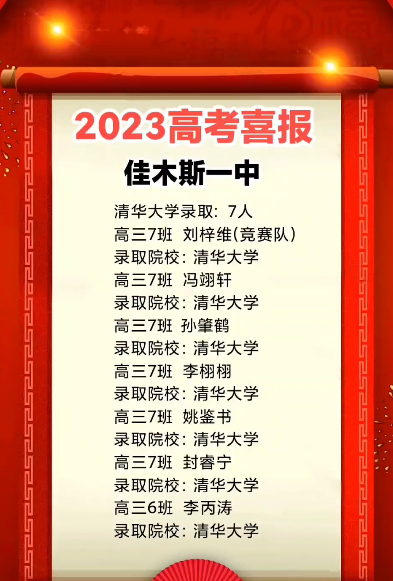 2023高考喜报

佳木斯一中

清华大学录取：7人
高三7班 刘梓维(竞赛队)
录取院校：清华大学
高三7班 冯翊轩
录取院校：清华大学
高三7班 孙肇鹤
录取院校：清华大学
高三7班 李栩栩
录取院校：清华大学
高三7班 姚鉴书
录取院校：清华大学
高三7班 封睿宁
录取院校：清华大学
高三6班 李丙涛
录取院校：清华大学